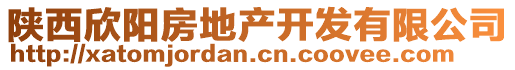 陕西欣阳房地产开发有限公司
http://xatomjordan.cn.coovee.com